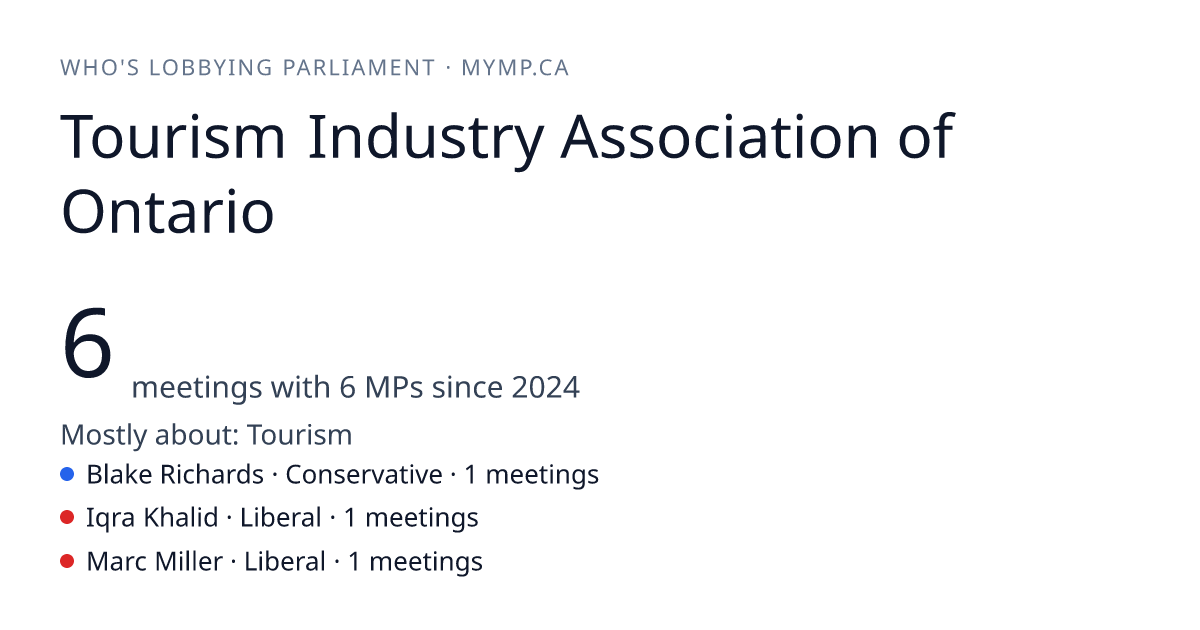 WHO'S LOBBYING PARLIAMENT · MYMP.CA

Tourism Industry Association of Ontario

6 meetings with 6 MPs since 2024

Mostly about: Tourism

• Blake Richards · Conservative · 1 meetings
• Iqra Khalid · Liberal · 1 meetings
• Marc Miller · Liberal · 1 meetings